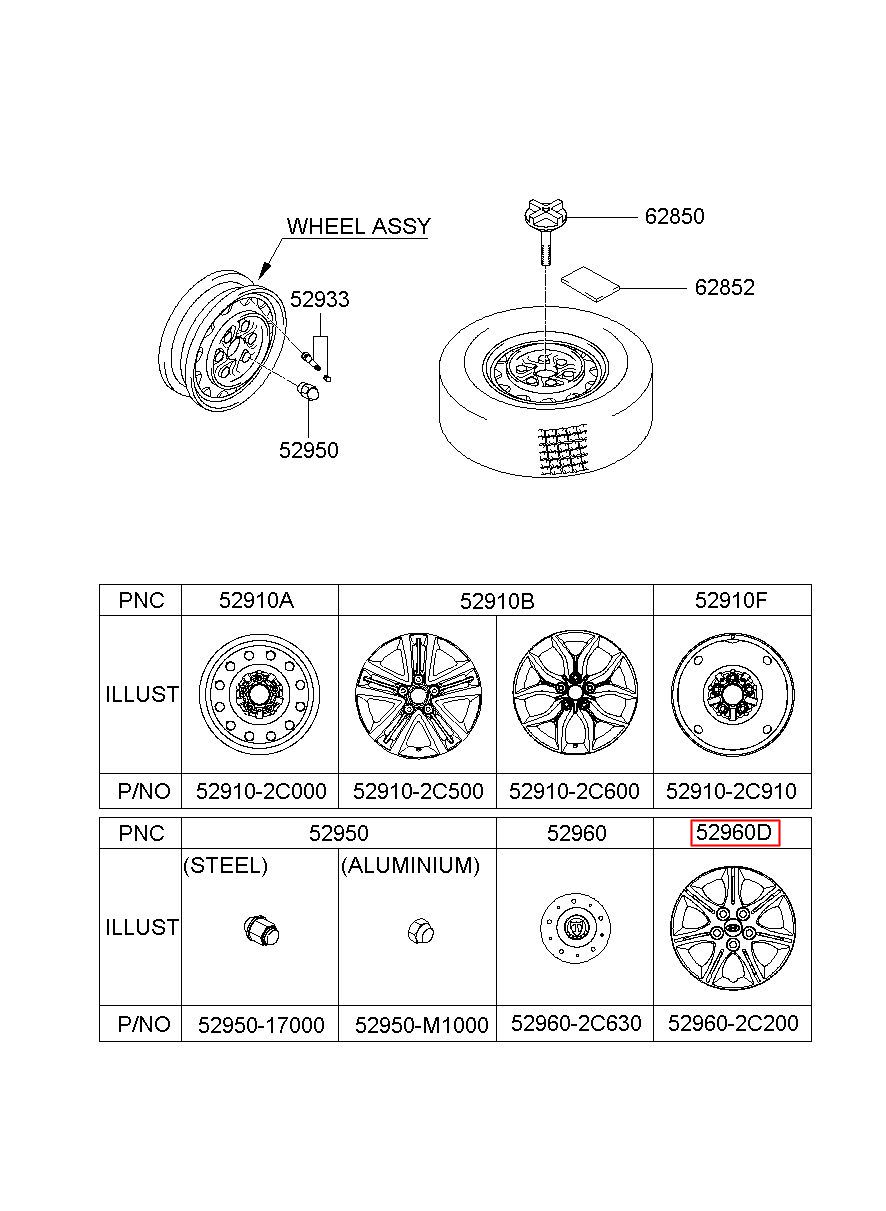 WHEEL ASSY

52933

52950

62850

62852

| PNC | 52910A | 52910B | | 52910F |
|---|---|---|---|---|
| ILLUST | | | | |
| P/NO | 52910-2C000 | 52910-2C500 | 52910-2C600 | 52910-2C910 |

| PNC | 52950 | | 52960 | 52960D |
|---|---|---|---|---|
| ILLUST | (STEEL) | (ALUMINIUM) | | |
| P/NO | 52950-17000 | 52950-M1000 | 52960-2C630 | 52960-2C200 |